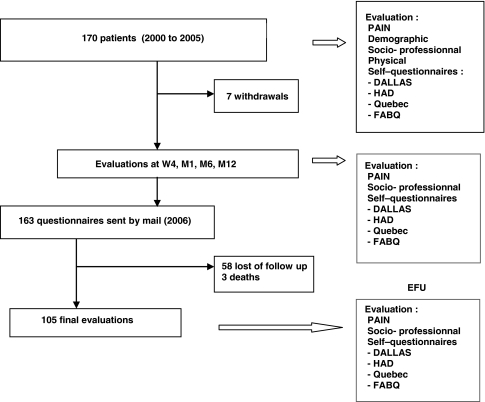 170 patients (2000 to 2005)

Evaluation :
PAIN
Demographic
Socio- professionnal
Physical
Self–questionnaires :
- DALLAS
- HAD
- Quebec
- FABQ

7 withdrawals

Evaluations at W4, M1, M6, M12

Evaluation :
PAIN
Socio- professionnal
Self–questionnaires
- DALLAS
- HAD
- Quebec
- FABQ

163 questionnaires sent by mail (2006)

58 lost of follow up
3 deaths

105 final evaluations

EFU

Evaluation :
PAIN
Socio- professionnal
Self–questionnaires
- DALLAS
- HAD
- Quebec
- FABQ